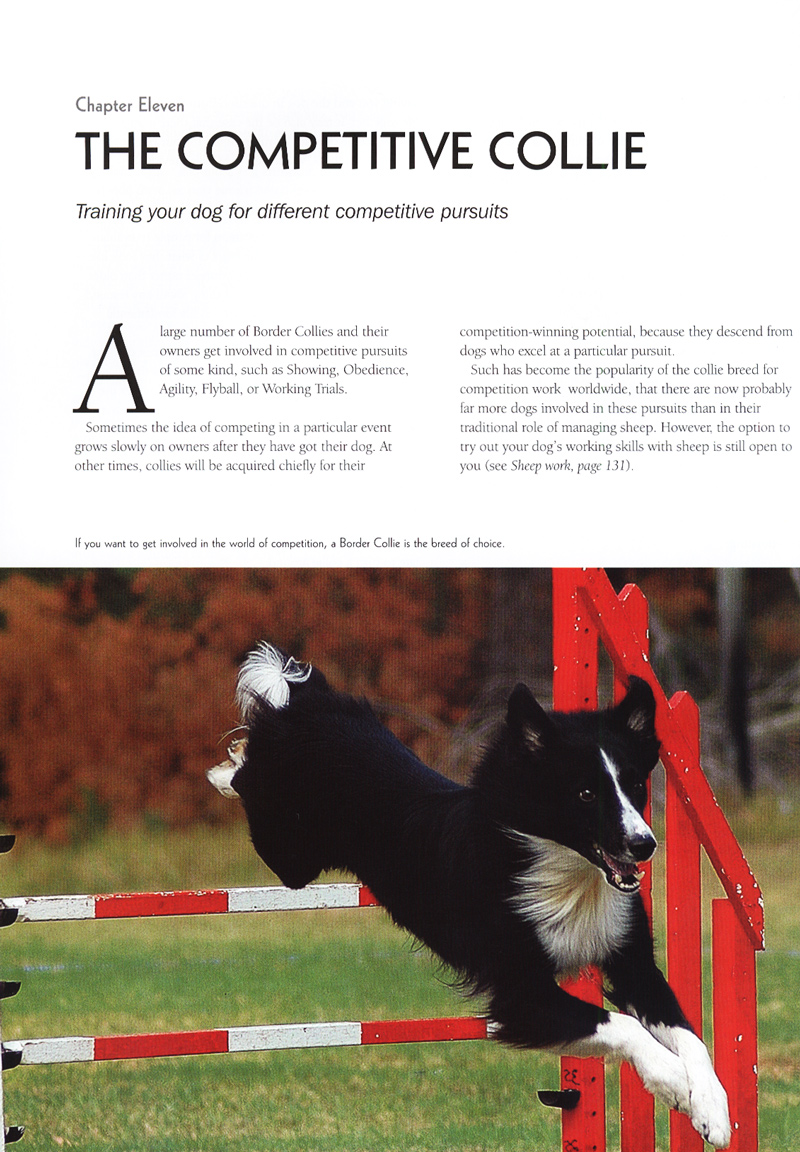 Chapter Eleven

THE COMPETITIVE COLLIE

Training your dog for different competitive pursuits

A large number of Border Collies and their owners get involved in competitive pursuits of some kind, such as Showing, Obedience, Agility, Flyball, or Working Trials.

Sometimes the idea of competing in a particular event grows slowly on owners after they have got their dog. At other times, collies will be acquired chiefly for their competition-winning potential, because they descend from dogs who excel at a particular pursuit.

Such has become the popularity of the collie breed for competition work worldwide, that there are now probably far more dogs involved in these pursuits than in their traditional role of managing sheep. However, the option to try out your dog's working skills with sheep is still open to you (see Sheep work, page 131).

If you want to get involved in the world of competition, a Border Collie is the breed of choice.